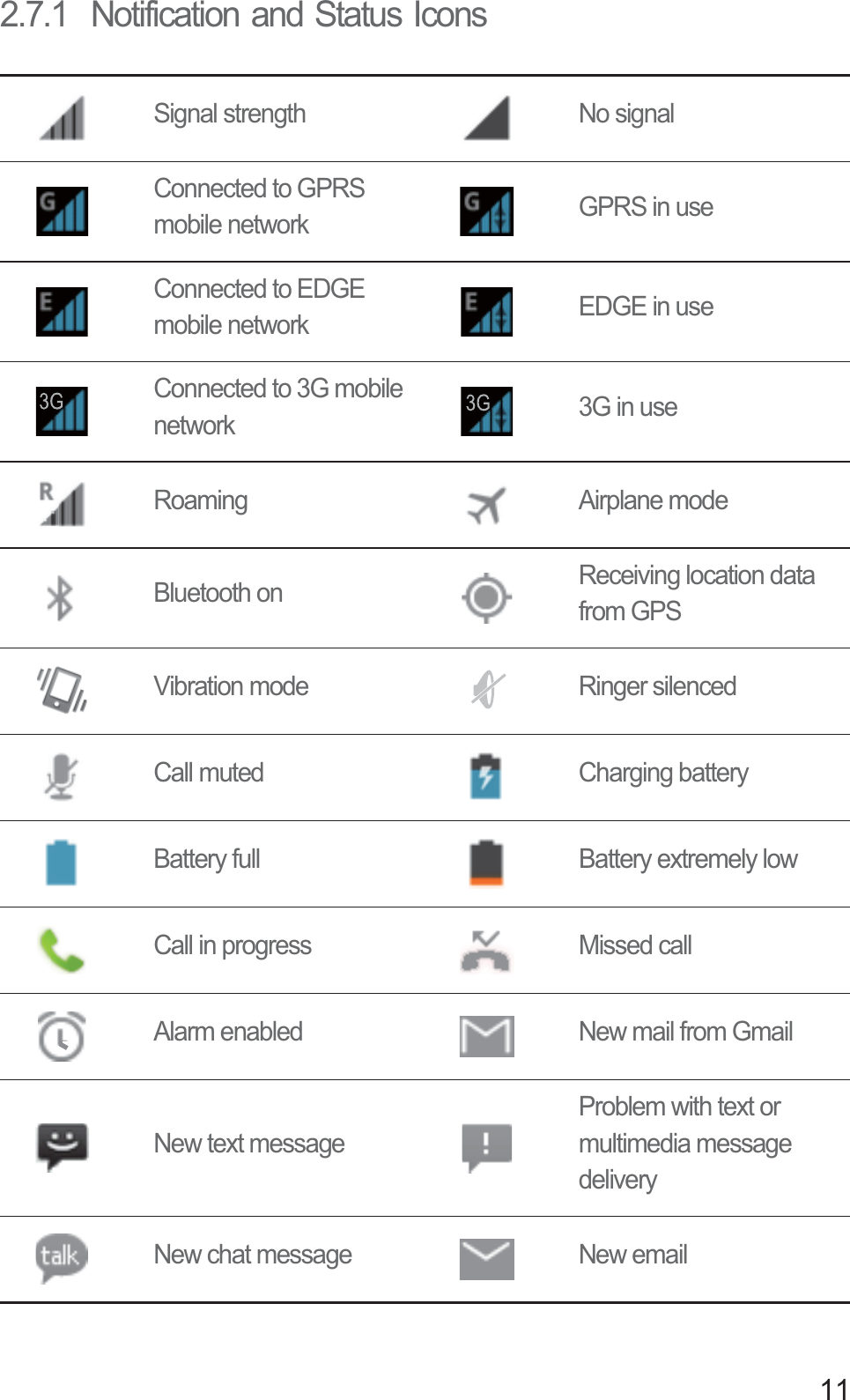 2.7.1 Notification and Status Icons

| | | | |
|---|---|---|---|
| | Signal strength | | No signal |
| G | Connected to GPRS mobile network | G | GPRS in use |
| E | Connected to EDGE mobile network | E | EDGE in use |
| 3G | Connected to 3G mobile network | 3G | 3G in use |
| R | Roaming | | Airplane mode |
| | Bluetooth on | | Receiving location data from GPS |
| | Vibration mode | | Ringer silenced |
| | Call muted | | Charging battery |
| | Battery full | | Battery extremely low |
| | Call in progress | | Missed call |
| | Alarm enabled | | New mail from Gmail |
| | New text message | | Problem with text or multimedia message delivery |
| talk | New chat message | | New email |

11